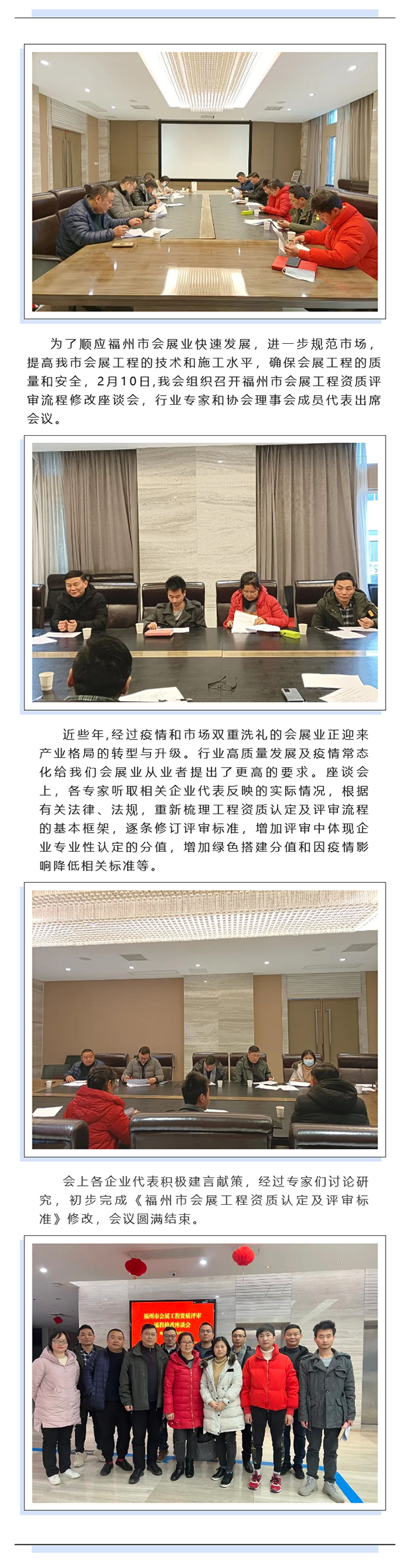 为了顺应福州市会展业快速发展，进一步规范市场，提高我市会展工程的技术和施工水平，确保会展工程的质量和安全，2月10日，我会组织召开福州市会展工程资质评审流程修改座谈会，行业专家和协会理事会成员代表出席会议。

近些年，经过疫情和市场双重洗礼的会展业正迎来产业格局的转型与升级。行业高质量发展及疫情常态化给我们会展业从业者提出了更高的要求。座谈会上，各专家听取相关企业代表反映的实际情况，根据有关法律、法规，重新梳理工程资质认定及评审流程的基本框架，逐条修订评审标准，增加评审中体现企业专业性认定的分值，增加绿色搭建分值和因疫情影响降低相关标准等。

会上各企业代表积极建言献策，经过专家们讨论研究，初步完成《福州市会展工程资质认定及评审标准》修改，会议圆满结束。

福州市会展工程资质评审流程修改座谈会